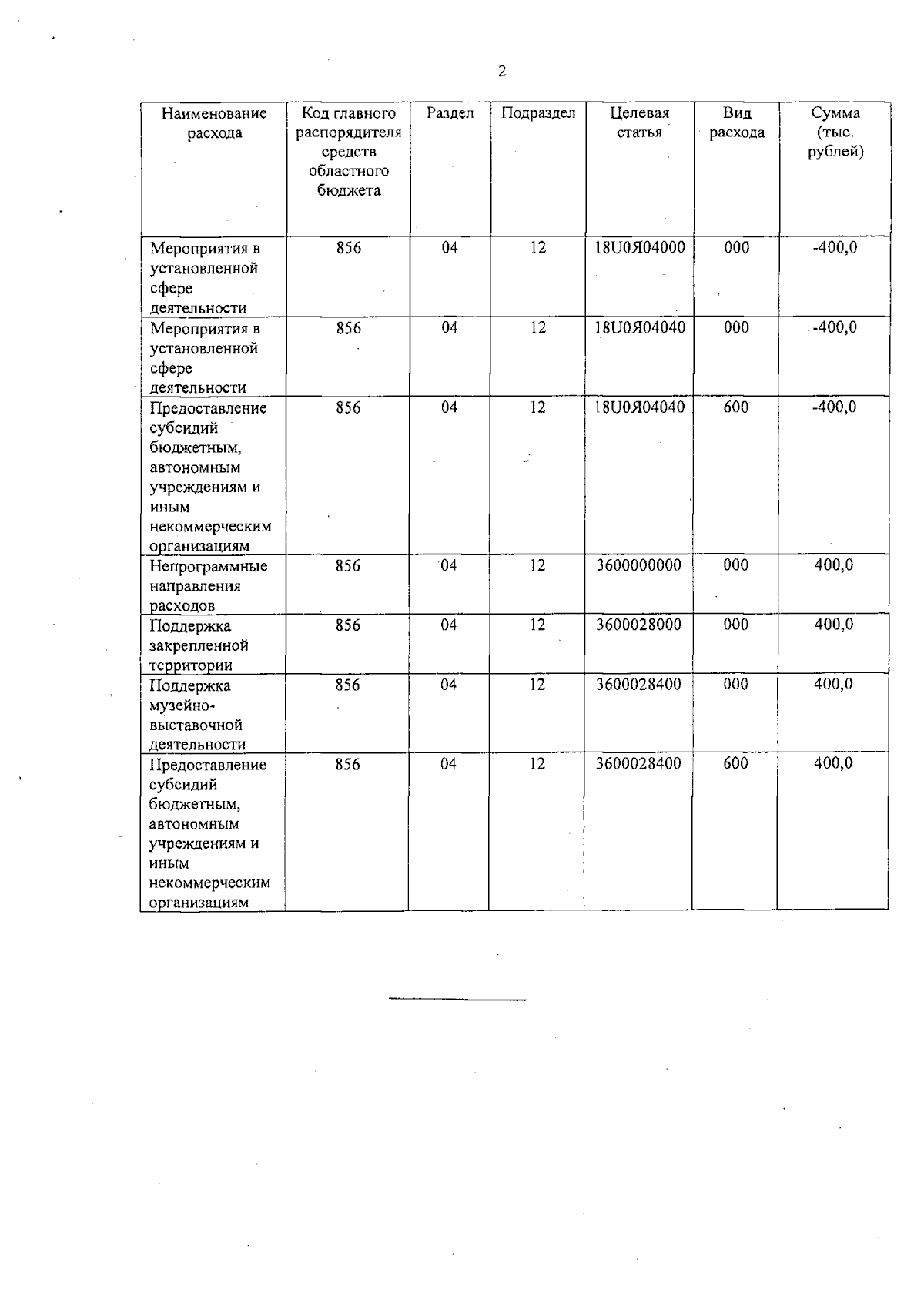 2

| Наименование расхода | Код главного распорядителя средств областного бюджета | Раздел | Подраздел | Целевая статья | Вид расхода | Сумма (тыс. рублей) |
|---|---|---|---|---|---|---|
| Мероприятия в установленной сфере деятельности | 856 | 04 | 12 | 18U0Я04000 | 000 | -400,0 |
| Мероприятия в установленной сфере деятельности | 856 | 04 | 12 | 18U0Я04040 | 000 | -400,0 |
| Предоставление субсидий бюджетным, автономным учреждениям и иным некоммерческим организациям | 856 | 04 | 12 | 18U0Я04040 | 600 | -400,0 |
| Непрограммные направления расходов | 856 | 04 | 12 | 3600000000 | 000 | 400,0 |
| Поддержка закрепленной территории | 856 | 04 | 12 | 3600028000 | 000 | 400,0 |
| Поддержка музейно-выставочной деятельности | 856 | 04 | 12 | 3600028400 | 000 | 400,0 |
| Предоставление субсидий бюджетным, автономным учреждениям и иным некоммерческим организациям | 856 | 04 | 12 | 3600028400 | 600 | 400,0 |